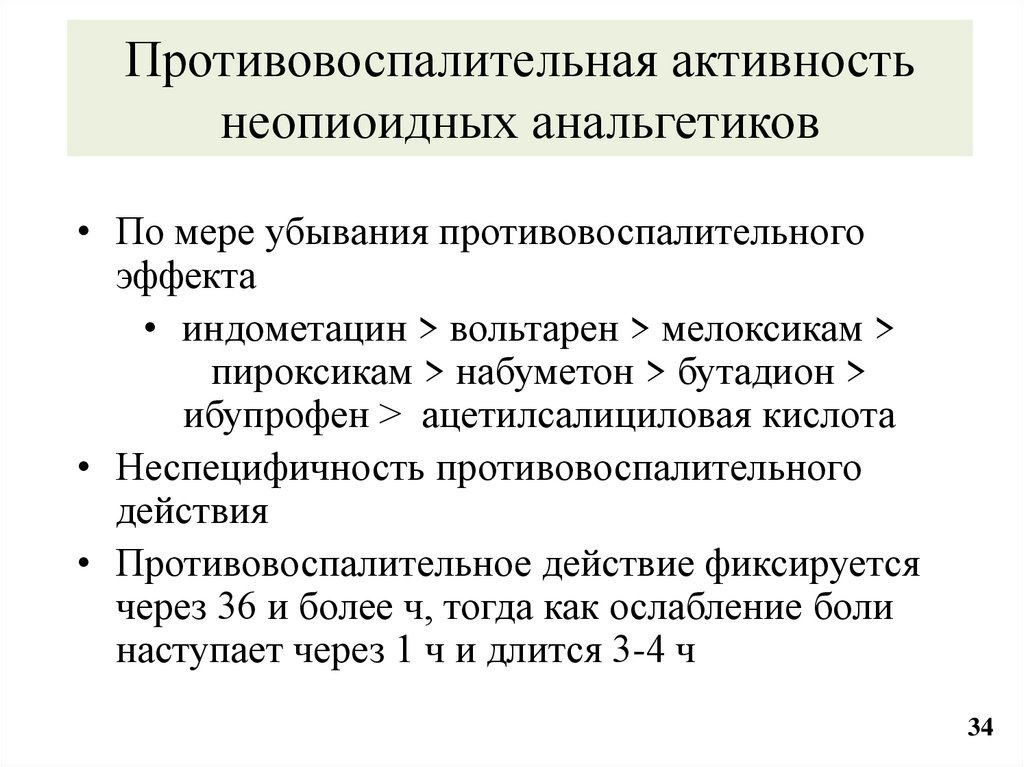 Противовоспалительная активность неопиоидных анальгетиков

• По мере убывания противовоспалительного эффекта

• индометацин > вольтарен > мелоксикам > пироксикам > набуметон > бутадион > ибупрофен > ацетилсалициловая кислота

• Неспецифичность противовоспалительного действия

• Противовоспалительное действие фиксируется через 36 и более ч, тогда как ослабление боли наступает через 1 ч и длится 3-4 ч

34